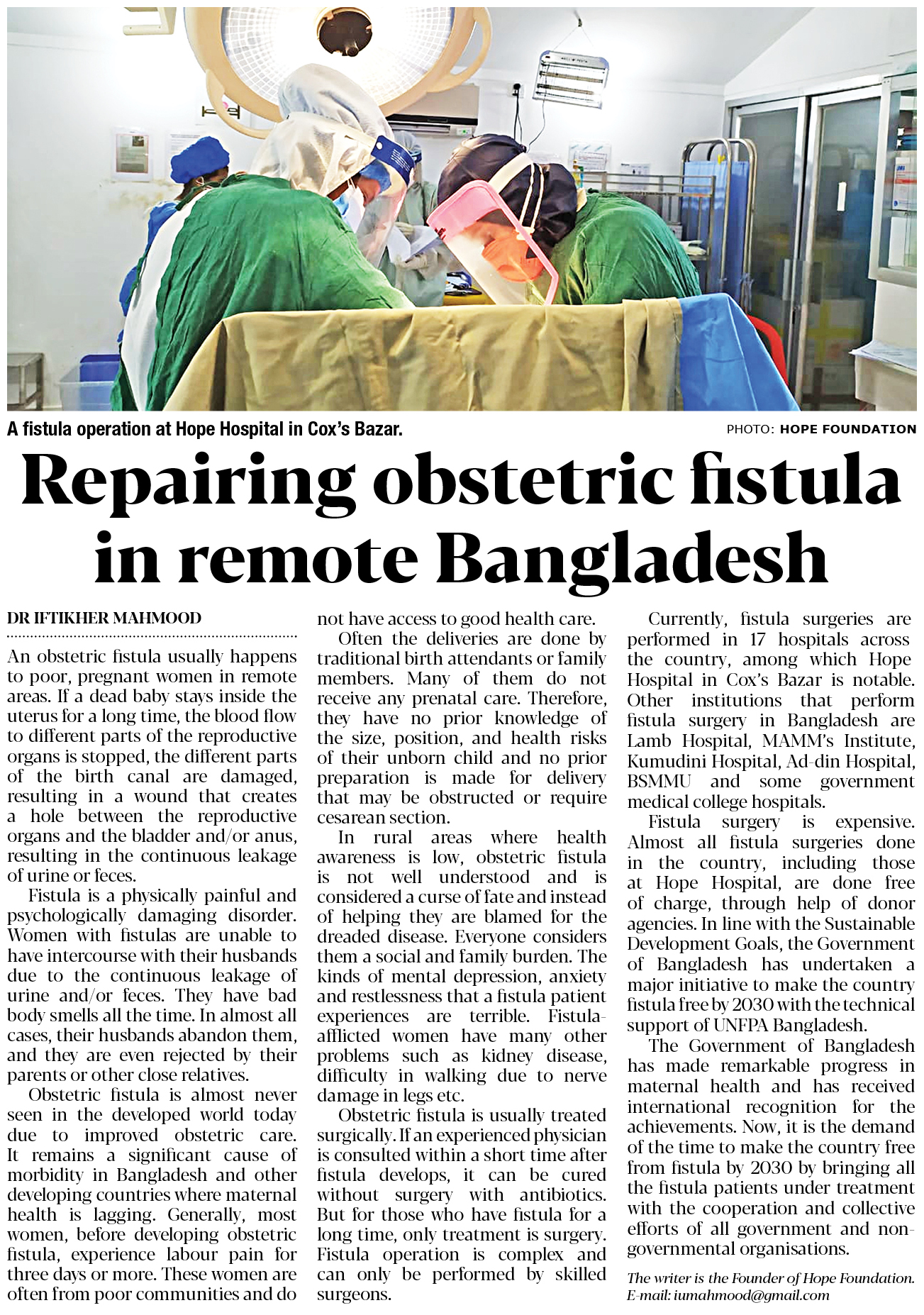 A fistula operation at Hope Hospital in Cox's Bazar.

PHOTO: HOPE FOUNDATION

Repairing obstetric fistula in remote Bangladesh

DR IFTIKHER MAHMOOD

An obstetric fistula usually happens to poor, pregnant women in remote areas. If a dead baby stays inside the uterus for a long time, the blood flow to different parts of the reproductive organs is stopped, the different parts of the birth canal are damaged, resulting in a wound that creates a hole between the reproductive organs and the bladder and/or anus, resulting in the continuous leakage of urine or feces.

Fistula is a physically painful and psychologically damaging disorder. Women with fistulas are unable to have intercourse with their husbands due to the continuous leakage of urine and/or feces. They have bad body smells all the time. In almost all cases, their husbands abandon them, and they are even rejected by their parents or other close relatives.

Obstetric fistula is almost never seen in the developed world today due to improved obstetric care. It remains a significant cause of morbidity in Bangladesh and other developing countries where maternal health is lagging. Generally, most women, before developing obstetric fistula, experience labour pain for three days or more. These women are often from poor communities and do not have access to good health care.

Often the deliveries are done by traditional birth attendants or family members. Many of them do not receive any prenatal care. Therefore, they have no prior knowledge of the size, position, and health risks of their unborn child and no prior preparation is made for delivery that may be obstructed or require cesarean section.

In rural areas where health awareness is low, obstetric fistula is not well understood and is considered a curse of fate and instead of helping they are blamed for the dreaded disease. Everyone considers them a social and family burden. The kinds of mental depression, anxiety and restlessness that a fistula patient experiences are terrible. Fistula-afflicted women have many other problems such as kidney disease, difficulty in walking due to nerve damage in legs etc.

Obstetric fistula is usually treated surgically. If an experienced physician is consulted within a short time after fistula develops, it can be cured without surgery with antibiotics. But for those who have fistula for a long time, only treatment is surgery. Fistula operation is complex and can only be performed by skilled surgeons.

Currently, fistula surgeries are performed in 17 hospitals across the country, among which Hope Hospital in Cox's Bazar is notable. Other institutions that perform fistula surgery in Bangladesh are Lamb Hospital, MAMM's Institute, Kumudini Hospital, Ad-din Hospital, BSMMU and some government medical college hospitals.

Fistula surgery is expensive. Almost all fistula surgeries done in the country, including those at Hope Hospital, are done free of charge, through help of donor agencies. In line with the Sustainable Development Goals, the Government of Bangladesh has undertaken a major initiative to make the country fistula free by 2030 with the technical support of UNFPA Bangladesh.

The Government of Bangladesh has made remarkable progress in maternal health and has received international recognition for the achievements. Now, it is the demand of the time to make the country free from fistula by 2030 by bringing all the fistula patients under treatment with the cooperation and collective efforts of all government and non-governmental organisations.

The writer is the Founder of Hope Foundation.
E-mail: iumahmood@gmail.com